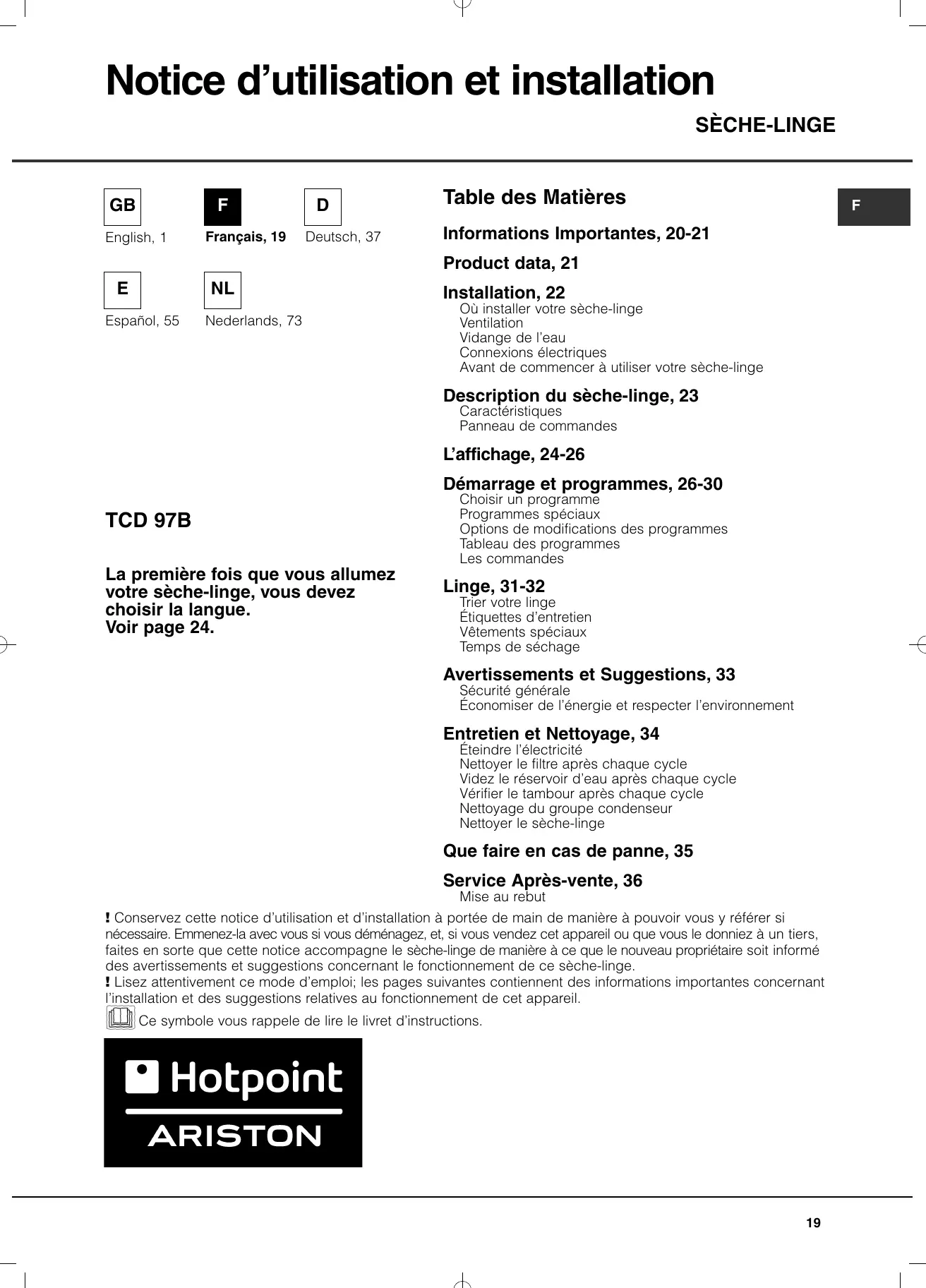 Notice d’utilisation et installation

SÈCHE-LINGE

GB
English, 1

F
Français, 19

D
Deutsch, 37

E
Español, 55

NL
Nederlands, 73

TCD 97B

La première fois que vous allumez votre sèche-linge, vous devez choisir la langue.
Voir page 24.

Table des Matières

F

Informations Importantes, 20-21

Product data, 21

Installation, 22
Où installer votre sèche-linge
Ventilation
Vidange de l’eau
Connexions électriques
Avant de commencer à utiliser votre sèche-linge

Description du sèche-linge, 23
Caractéristiques
Panneau de commandes

L’affichage, 24-26

Démarrage et programmes, 26-30
Choisir un programme
Programmes spéciaux
Options de modifications des programmes
Tableau des programmes
Les commandes

Linge, 31-32
Trier votre linge
Étiquettes d’entretien
Vêtements spéciaux
Temps de séchage

Avertissements et Suggestions, 33
Sécurité générale
Économiser de l’énergie et respecter l’environnement

Entretien et Nettoyage, 34
Éteindre l’électricité
Nettoyer le filtre après chaque cycle
Videz le réservoir d’eau après chaque cycle
Vérifier le tambour après chaque cycle
Nettoyage du groupe condenseur
Nettoyer le sèche-linge

Que faire en cas de panne, 35

Service Après-vente, 36
Mise au rebut

! Conservez cette notice d’utilisation et d’installation à portée de main de manière à pouvoir vous y référer si nécessaire. Emmenez-la avec vous si vous déménagez, et, si vous vendez cet appareil ou que vous le donniez à un tiers, faites en sorte que cette notice accompagne le sèche-linge de manière à ce que le nouveau propriétaire soit informé des avertissements et suggestions concernant le fonctionnement de ce sèche-linge.
! Lisez attentivement ce mode d’emploi; les pages suivantes contiennent des informations importantes concernant l’installation et des suggestions relatives au fonctionnement de cet appareil.
Ce symbole vous rappele de lire le livret d’instructions.

Hotpoint
ARISTON

19